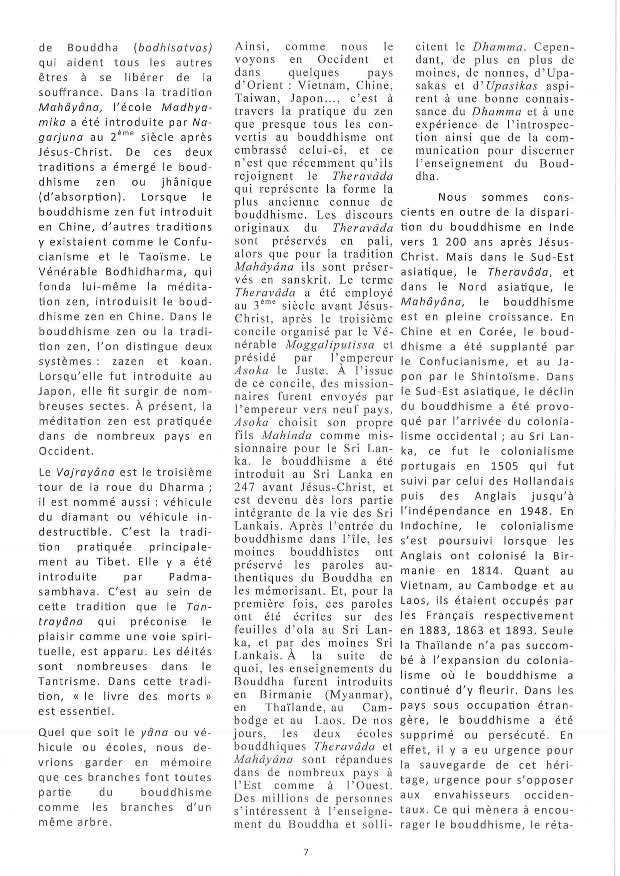 de Bouddha (bodhisatvas) qui aident tous les autres êtres à se libérer de la souffrance. Dans la tradition Mahâyâna, l'école Madhyamika a été introduite par Nagarjuna au 2ème siècle après Jésus-Christ. De ces deux traditions a émergé le bouddhisme zen ou jhânique (d'absorption). Lorsque le bouddhisme zen fut introduit en Chine, d'autres traditions y existaient comme le Confucianisme et le Taoïsme. Le Vénérable Bodhidharma, qui fonda lui-même la méditation zen, introduisit le bouddhisme zen en Chine. Dans le bouddhisme zen ou la tradition zen, l'on distingue deux systèmes : zazen et koan. Lorsqu'elle fut introduite au Japon, elle fit surgir de nombreuses sectes. À présent, la méditation zen est pratiquée dans de nombreux pays en Occident.

Le Vajrayâna est le troisième tour de la roue du Dharma ; il est nommé aussi : véhicule du diamant ou véhicule indestructible. C'est la tradition pratiquée principalement au Tibet. Elle y a été introduite par Padmasambhava. C'est au sein de cette tradition que le Tantrayâna qui préconise le plaisir comme une voie spirituelle, est apparu. Les déités sont nombreuses dans le Tantrisme. Dans cette tradition, « le livre des morts » est essentiel.

Quel que soit le yâna ou véhicule ou écoles, nous devrions garder en mémoire que ces branches font toutes partie du bouddhisme comme les branches d'un même arbre.

Ainsi, comme nous le voyons en Occident et dans quelques pays d'Orient : Vietnam, Chine, Taiwan, Japon…, c'est à travers la pratique du zen que presque tous les convertis au bouddhisme ont embrassé celui-ci, et ce n'est que récemment qu'ils rejoignent le Theravâda qui représente la forme la plus ancienne connue de bouddhisme. Les discours originaux du Theravâda sont préservés en pali, alors que pour la tradition Mahâyâna ils sont préservés en sanskrit. Le terme Theravâda a été employé au 3ème siècle avant Jésus-Christ, après le troisième concile organisé par le Vénérable Moggaliputissa et présidé par l'empereur Asoka le Juste. À l'issue de ce concile, des missionnaires furent envoyés par l'empereur vers neuf pays. Asoka choisit son propre fils Mahinda comme missionnaire pour le Sri Lanka. le bouddhisme a été introduit au Sri Lanka en 247 avant Jésus-Christ, et est devenu dès lors partie intégrante de la vie des Sri Lankais. Après l'entrée du bouddhisme dans l'île, les moines bouddhistes ont préservé les paroles authentiques du Bouddha en les mémorisant. Et, pour la première fois, ces paroles ont été écrites sur des feuilles d'ola au Sri Lanka, et par des moines Sri Lankais. À la suite de quoi, les enseignements du Bouddha furent introduits en Birmanie (Myanmar), en Thaïlande, au Cambodge et au Laos. De nos jours, les deux écoles bouddhiques Theravâda et Mahâyâna sont répandues dans de nombreux pays à l'Est comme à l'Ouest. Des millions de personnes s'intéressent à l'enseignement du Bouddha et sollicitent le Dhamma. Cependant, de plus en plus de moines, de nonnes, d'Upasakas et d'Upasikas aspirent à une bonne connaissance du Dhamma et à une expérience de l'introspection ainsi que de la communication pour discerner l'enseignement du Bouddha.

Nous sommes conscients en outre de la disparition du bouddhisme en Inde vers 1 200 ans après Jésus-Christ. Mais dans le Sud-Est asiatique, le Theravâda, et dans le Nord asiatique, le Mahâyâna, le bouddhisme est en pleine croissance. En Chine et en Corée, le bouddhisme a été supplanté par le Confucianisme, et au Japon par le Shintoïsme. Dans le Sud-Est asiatique, le déclin du bouddhisme a été provoqué par l'arrivée du colonialisme occidental ; au Sri Lanka, ce fut le colonialisme portugais en 1505 qui fut suivi par celui des Hollandais puis des Anglais jusqu'à l'indépendance en 1948. En Indochine, le colonialisme s'est poursuivi lorsque les Anglais ont colonisé la Birmanie en 1814. Quant au Vietnam, au Cambodge et au Laos, ils étaient occupés par les Français respectivement en 1883, 1863 et 1893. Seule la Thaïlande n'a pas succombé à l'expansion du colonialisme où le bouddhisme a continué d'y fleurir. Dans les pays sous occupation étrangère, le bouddhisme a été supprimé ou persécuté. En effet, il y a eu urgence pour la sauvegarde de cet héritage, urgence pour s'opposer aux envahisseurs occidentaux. Ce qui mènera à encourager le bouddhisme, le réta-

7